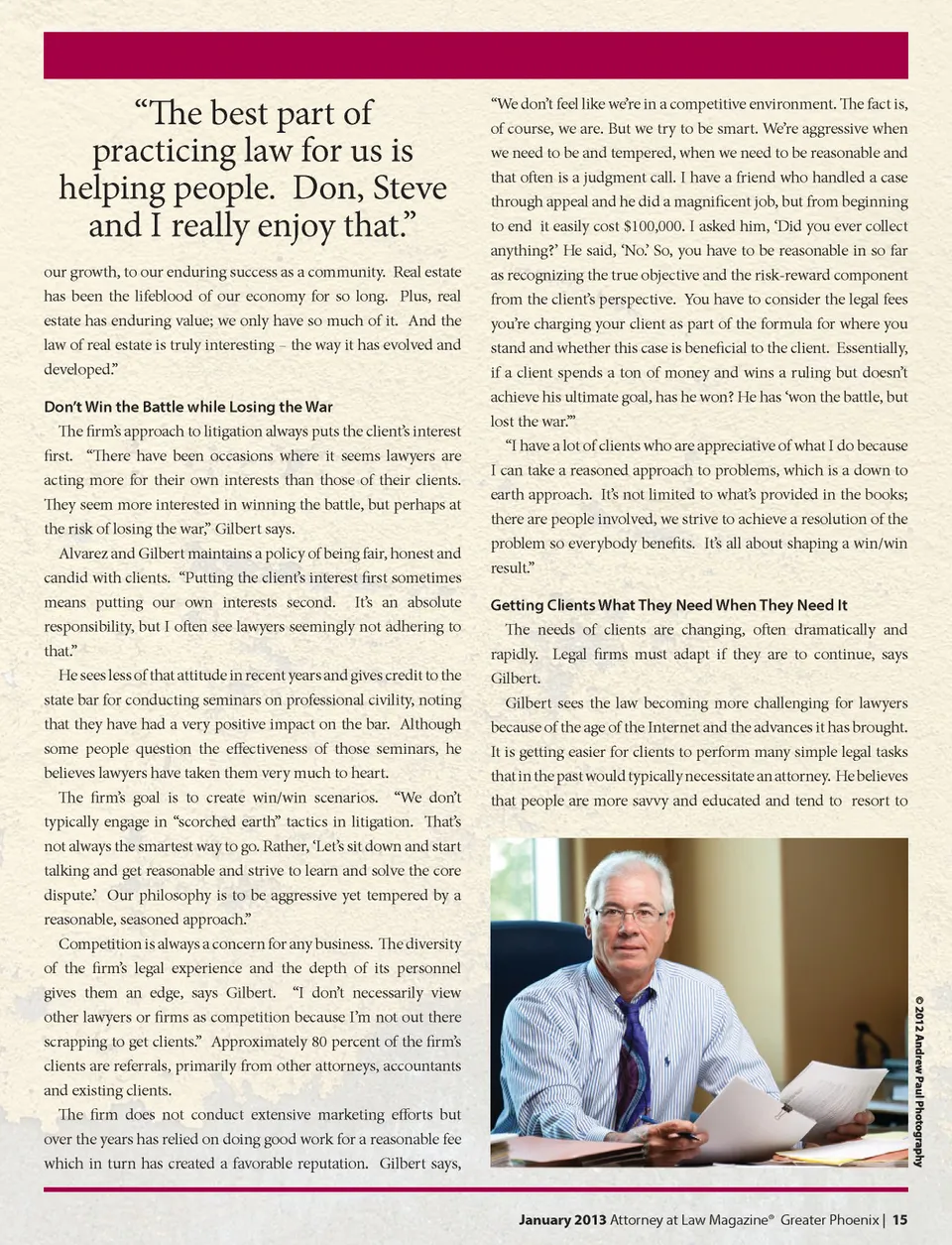 “The best part of practicing law for us is helping people. Don, Steve and I really enjoy that.”

our growth, to our enduring success as a community. Real estate has been the lifeblood of our economy for so long. Plus, real estate has enduring value; we only have so much of it. And the law of real estate is truly interesting – the way it has evolved and developed.”

Don’t Win the Battle while Losing the War

The firm’s approach to litigation always puts the client’s interest first. “There have been occasions where it seems lawyers are acting more for their own interests than those of their clients. They seem more interested in winning the battle, but perhaps at the risk of losing the war,” Gilbert says.

Alvarez and Gilbert maintains a policy of being fair, honest and candid with clients. “Putting the client’s interest first sometimes means putting our own interests second. It’s an absolute responsibility, but I often see lawyers seemingly not adhering to that.”

He sees less of that attitude in recent years and gives credit to the state bar for conducting seminars on professional civility, noting that they have had a very positive impact on the bar. Although some people question the effectiveness of those seminars, he believes lawyers have taken them very much to heart.

The firm’s goal is to create win/win scenarios. “We don’t typically engage in “scorched earth” tactics in litigation. That’s not always the smartest way to go. Rather, ‘Let’s sit down and start talking and get reasonable and strive to learn and solve the core dispute.’ Our philosophy is to be aggressive yet tempered by a reasonable, seasoned approach.”

Competition is always a concern for any business. The diversity of the firm’s legal experience and the depth of its personnel gives them an edge, says Gilbert. “I don’t necessarily view other lawyers or firms as competition because I’m not out there scrapping to get clients.” Approximately 80 percent of the firm’s clients are referrals, primarily from other attorneys, accountants and existing clients.

The firm does not conduct extensive marketing efforts but over the years has relied on doing good work for a reasonable fee which in turn has created a favorable reputation. Gilbert says,

“We don’t feel like we’re in a competitive environment. The fact is, of course, we are. But we try to be smart. We’re aggressive when we need to be and tempered, when we need to be reasonable and that often is a judgment call. I have a friend who handled a case through appeal and he did a magnificent job, but from beginning to end it easily cost $100,000. I asked him, ‘Did you ever collect anything?’ He said, ‘No.’ So, you have to be reasonable in so far as recognizing the true objective and the risk-reward component from the client’s perspective. You have to consider the legal fees you’re charging your client as part of the formula for where you stand and whether this case is beneficial to the client. Essentially, if a client spends a ton of money and wins a ruling but doesn’t achieve his ultimate goal, has he won? He has ‘won the battle, but lost the war.’”

“I have a lot of clients who are appreciative of what I do because I can take a reasoned approach to problems, which is a down to earth approach. It’s not limited to what’s provided in the books; there are people involved, we strive to achieve a resolution of the problem so everybody benefits. It’s all about shaping a win/win result.”

Getting Clients What They Need When They Need It

The needs of clients are changing, often dramatically and rapidly. Legal firms must adapt if they are to continue, says Gilbert.

Gilbert sees the law becoming more challenging for lawyers because of the age of the Internet and the advances it has brought. It is getting easier for clients to perform many simple legal tasks that in the past would typically necessitate an attorney. He believes that people are more savvy and educated and tend to resort to

© 2012 Andrew Paul Photography

January 2013 Attorney at Law Magazine® Greater Phoenix | 15